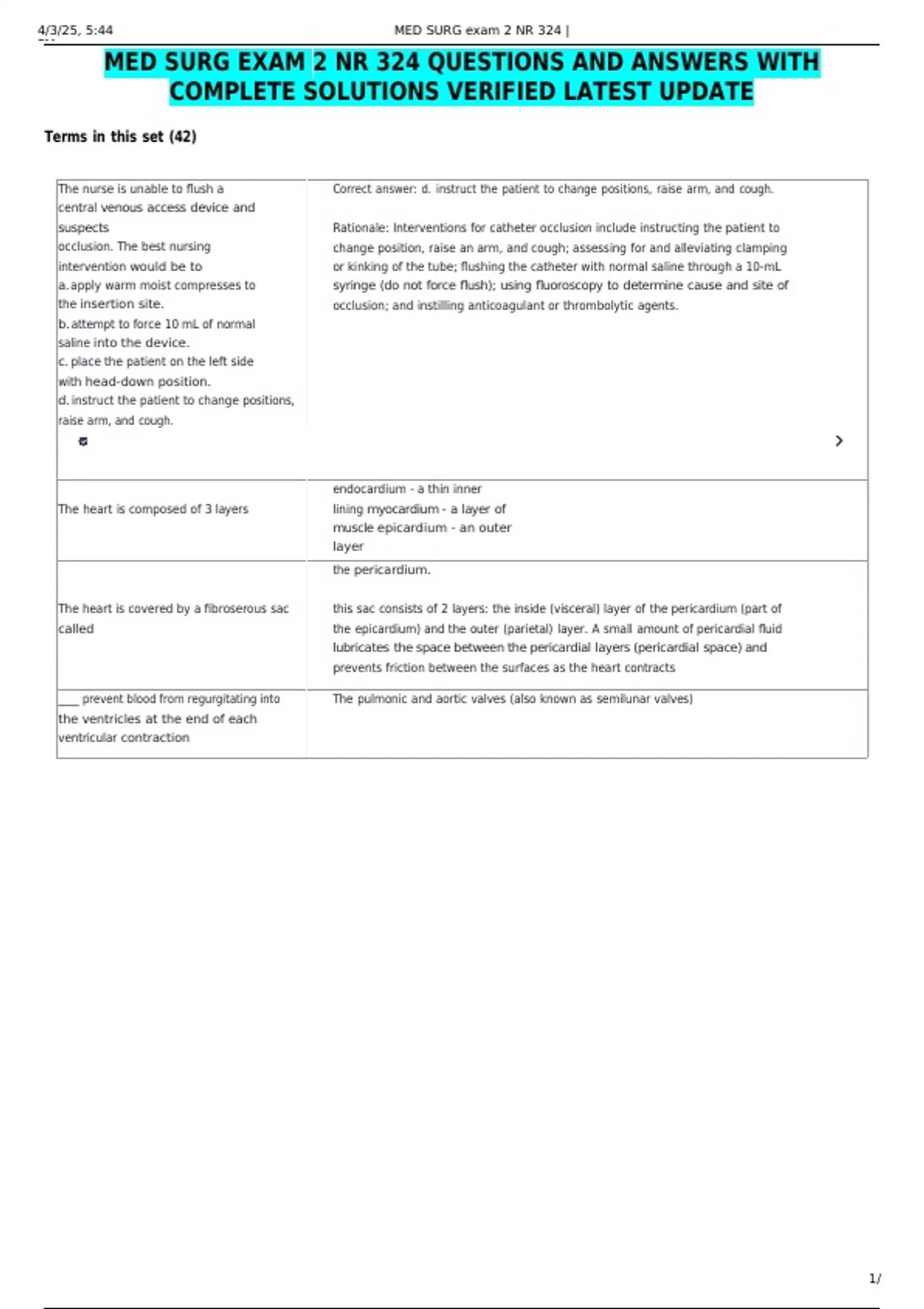 4/3/25, 5:44 MED SURG exam 2 NR 324 |

MED SURG EXAM 2 NR 324 QUESTIONS AND ANSWERS WITH COMPLETE SOLUTIONS VERIFIED LATEST UPDATE

Terms in this set (42)

| The nurse is unable to flush a central venous access device and suspects occlusion. The best nursing intervention would be to a. apply warm moist compresses to the insertion site. b. attempt to force 10 mL of normal saline into the device. c. place the patient on the left side with head-down position. d. instruct the patient to change positions, raise arm, and cough. | Correct answer: d. instruct the patient to change positions, raise arm, and cough. Rationale: Interventions for catheter occlusion include instructing the patient to change position, raise an arm, and cough; assessing for and alleviating clamping or kinking of the tube; flushing the catheter with normal saline through a 10-mL syringe (do not force flush); using fluoroscopy to determine cause and site of occlusion; and instilling anticoagulant or thrombolytic agents. |
|---|---|
| The heart is composed of 3 layers | endocardium - a thin inner lining myocardium - a layer of muscle epicardium - an outer layer |
| The heart is covered by a fibroserous sac called | the pericardium. this sac consists of 2 layers: the inside (visceral) layer of the pericardium (part of the epicardium) and the outer (parietal) layer. A small amount of pericardial fluid lubricates the space between the pericardial layers (pericardial space) and prevents friction between the surfaces as the heart contracts |
| ____ prevent blood from regurgitating into the ventricles at the end of each ventricular contraction | The pulmonic and aortic valves (also known as semilunar valves) |

1/